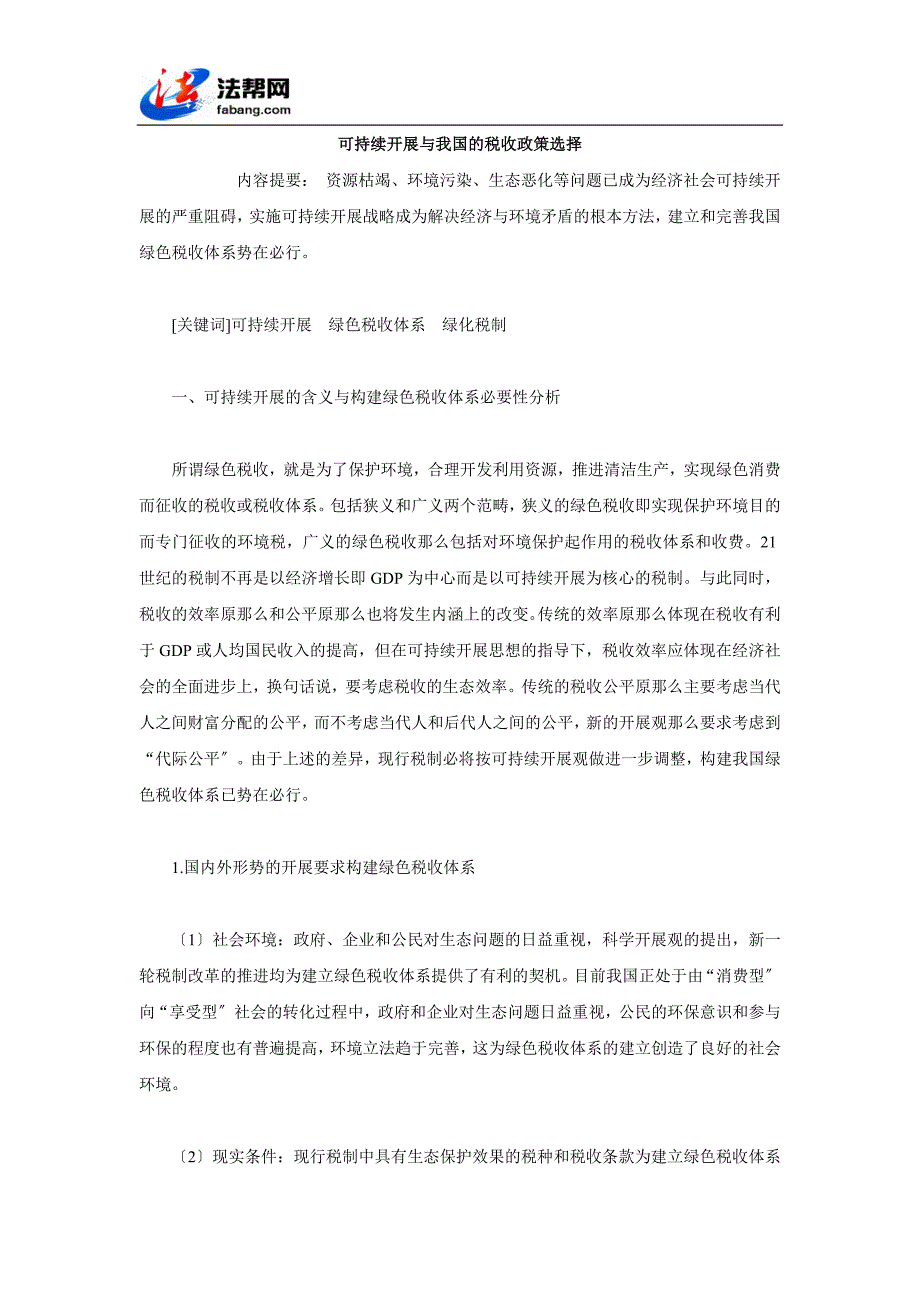 法帮网
fabang.com

可持续开展与我国的税收政策选择

内容提要： 资源枯竭、环境污染、生态恶化等问题已成为经济社会可持续开展的严重阻碍，实施可持续开展战略成为解决经济与环境矛盾的根本方法，建立和完善我国绿色税收体系势在必行。

[关键词]可持续开展 绿色税收体系 绿化税制

一、可持续开展的含义与构建绿色税收体系必要性分析

所谓绿色税收，就是为了保护环境，合理开发利用资源，推进清洁生产，实现绿色消费而征收的税收或税收体系。包括狭义和广义两个范畴，狭义的绿色税收即实现保护环境目的而专门征收的环境税，广义的绿色税收那么包括对环境保护起作用的税收体系和收费。21世纪的税制不再是以经济增长即 GDP 为中心而是以可持续开展为核心的税制。与此同时，税收的效率原那么和公平原那么也将发生内涵上的改变。传统的效率原那么体现在税收有利于 GDP 或人均国民收入的提高，但在可持续开展思想的指导下，税收效率应体现在经济社会的全面进步上，换句话说，要考虑税收的生态效率。传统的税收公平原那么主要考虑当代人之间财富分配的公平，而不考虑当代人和后代人之间的公平，新的开展观那么要求考虑到“代际公平〞。由于上述的差异，现行税制必将按可持续开展观做进一步调整，构建我国绿色税收体系已势在必行。

1.国内外形势的开展要求构建绿色税收体系

〔1〕社会环境：政府、企业和公民对生态问题的日益重视，科学开展观的提出，新一轮税制改革的推进均为建立绿色税收体系提供了有利的契机。目前我国正处于由“消费型〞向“享受型〞社会的转化过程中，政府和企业对生态问题日益重视，公民的环保意识和参与环保的程度也有普遍提高，环境立法趋于完善，这为绿色税收体系的建立创造了良好的社会环境。

〔2〕现实条件：现行税制中具有生态保护效果的税种和税收条款为建立绿色税收体系